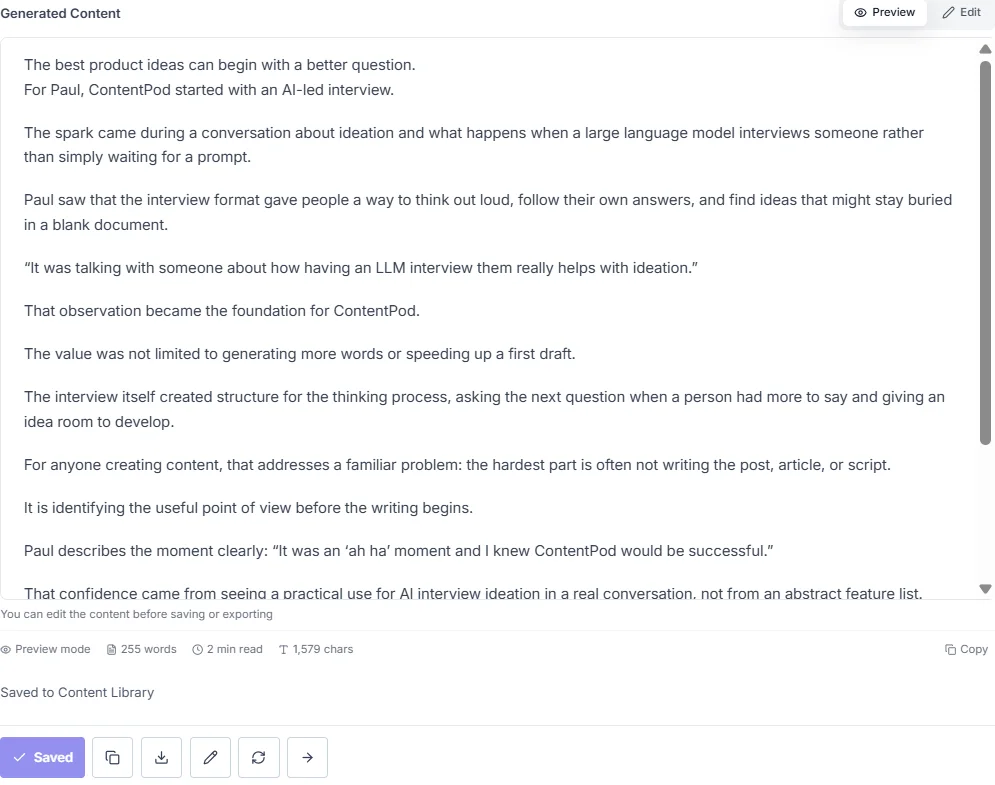 Generated Content

Preview Edit

The best product ideas can begin with a better question.
For Paul, ContentPod started with an AI-led interview.

The spark came during a conversation about ideation and what happens when a large language model interviews someone rather than simply waiting for a prompt.

Paul saw that the interview format gave people a way to think out loud, follow their own answers, and find ideas that might stay buried in a blank document.

“It was talking with someone about how having an LLM interview them really helps with ideation.”

That observation became the foundation for ContentPod.

The value was not limited to generating more words or speeding up a first draft.

The interview itself created structure for the thinking process, asking the next question when a person had more to say and giving an idea room to develop.

For anyone creating content, that addresses a familiar problem: the hardest part is often not writing the post, article, or script.

It is identifying the useful point of view before the writing begins.

Paul describes the moment clearly: “It was an ‘ah ha’ moment and I knew ContentPod would be successful.”

That confidence came from seeing a practical use for AI interview ideation in a real conversation, not from an abstract feature list.

You can edit the content before saving or exporting

Preview mode 255 words 2 min read 1,579 chars Copy

Saved to Content Library

Saved